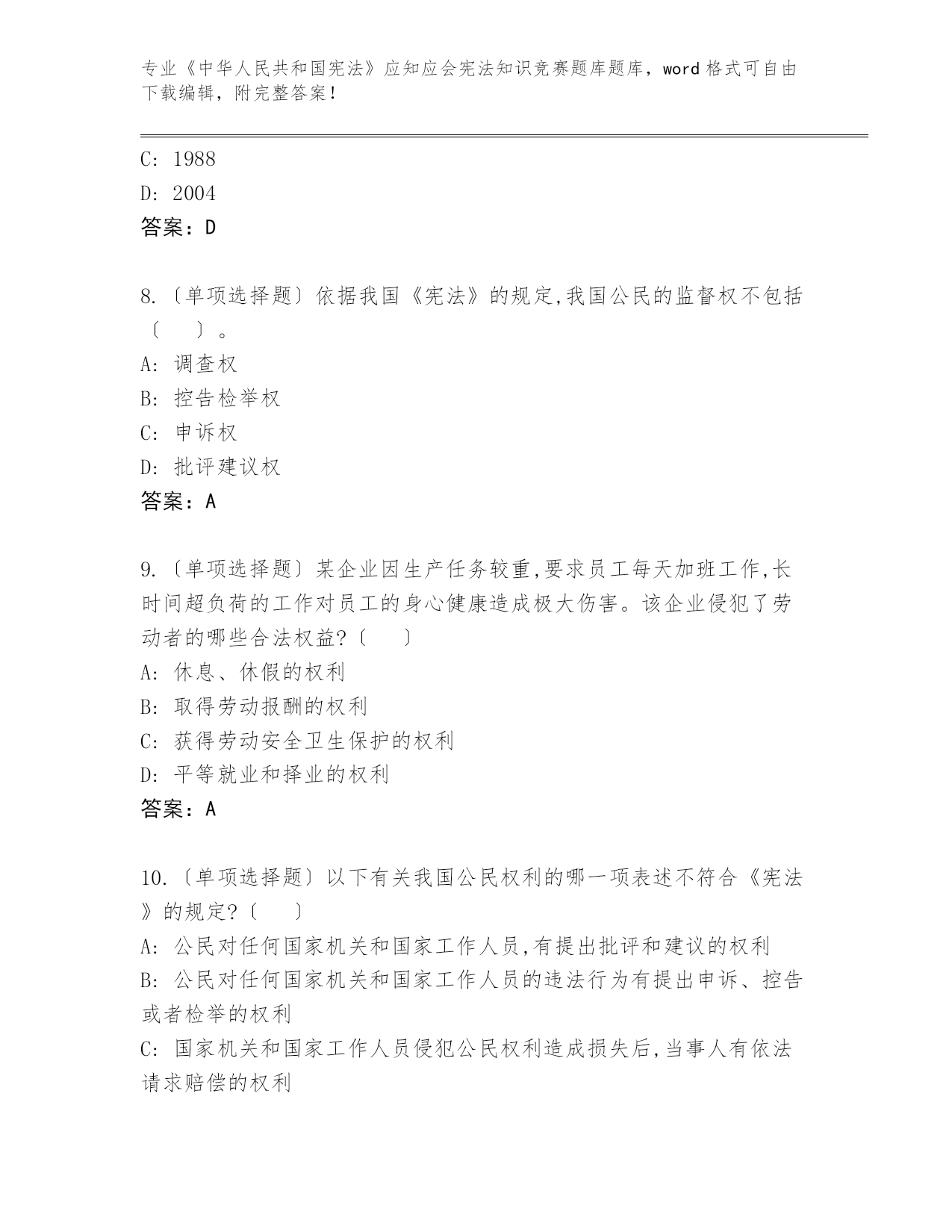 专业《中华人民共和国宪法》应知应会宪法知识竞赛题库题库，word 格式可自由下载编辑，附完整答案！

C: 1988
D: 2004
答案：D

8.〔单项选择题〕依据我国《宪法》的规定,我国公民的监督权不包括〔　　〕。
A: 调查权
B: 控告检举权
C: 申诉权
D: 批评建议权
答案：A

9.〔单项选择题〕某企业因生产任务较重,要求员工每天加班工作,长时间超负荷的工作对员工的身心健康造成极大伤害。该企业侵犯了劳动者的哪些合法权益?〔　　〕
A: 休息、休假的权利
B: 取得劳动报酬的权利
C: 获得劳动安全卫生保护的权利
D: 平等就业和择业的权利
答案：A

10.〔单项选择题〕以下有关我国公民权利的哪一项表述不符合《宪法》的规定?〔　　〕
A: 公民对任何国家机关和国家工作人员,有提出批评和建议的权利
B: 公民对任何国家机关和国家工作人员的违法行为有提出申诉、控告或者检举的权利
C: 国家机关和国家工作人员侵犯公民权利造成损失后,当事人有依法请求赔偿的权利